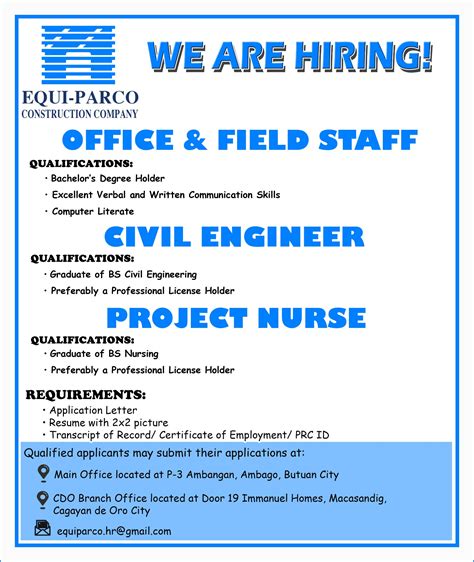 EQUI-PARCO
CONSTRUCTION COMPANY

WE ARE HIRING!

OFFICE & FIELD STAFF

QUALIFICATIONS:
• Bachelor's Degree Holder
• Excellent Verbal and Written Communication Skills
• Computer Literate

CIVIL ENGINEER

QUALIFICATIONS:
• Graduate of BS Civil Engineering
• Preferably a Professional License Holder

PROJECT NURSE

QUALIFICATIONS:
• Graduate of BS Nursing
• Preferably a Professional License Holder

REQUIREMENTS:
• Application Letter
• Resume with 2x2 picture
• Transcript of Record/ Certificate of Employment/ PRC ID

Qualified applicants may submit their applications at:

Main Office located at P-3 Ambangan, Ambago, Butuan City

CDO Branch Office located at Door 19 Immanuel Homes, Macasandig, Cagayan de Oro City

equiparco.hr@gmail.com